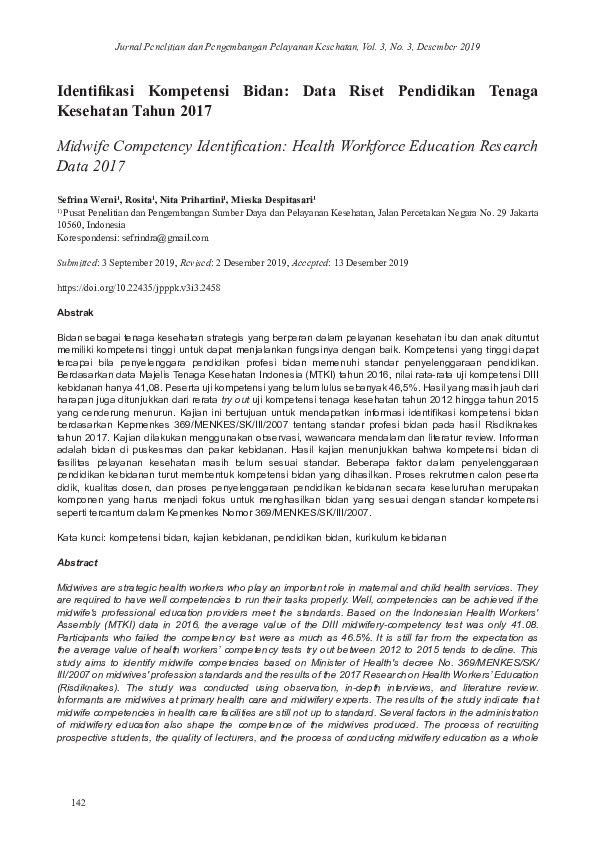 Jurnal Penelitian dan Pengembangan Pelayanan Kesehatan, Vol. 3, No. 3, Desember 2019

Identifikasi Kompetensi Bidan: Data Riset Pendidikan Tenaga Kesehatan Tahun 2017

Midwife Competency Identification: Health Workforce Education Research Data 2017

Sefrina Werni$^1$, Rosita$^1$, Nita Prihartini$^1$, Mieska Despitasari$^1$
$^{1)}$Pusat Penelitian dan Pengembangan Sumber Daya dan Pelayanan Kesehatan, Jalan Percetakan Negara No. 29 Jakarta 10560, Indonesia
Korespondensi: sefrindra@gmail.com

Submitted: 3 September 2019, Revised: 2 Desember 2019, Accepted: 13 Desember 2019

https://doi.org/10.22435/jpppk.v3i3.2458

Abstrak

Bidan sebagai tenaga kesehatan strategis yang berperan dalam pelayanan kesehatan ibu dan anak dituntut memiliki kompetensi tinggi untuk dapat menjalankan fungsinya dengan baik. Kompetensi yang tinggi dapat tercapai bila penyelenggara pendidikan profesi bidan memenuhi standar penyelenggaraan pendidikan. Berdasarkan data Majelis Tenaga Kesehatan Indonesia (MTKI) tahun 2016, nilai rata-rata uji kompetensi DIII kebidanan hanya 41,08. Peserta uji kompetensi yang belum lulus sebanyak 46,5%. Hasil yang masih jauh dari harapan juga ditunjukkan dari rerata try out uji kompetensi tenaga kesehatan tahun 2012 hingga tahun 2015 yang cenderung menurun. Kajian ini bertujuan untuk mendapatkan informasi identifikasi kompetensi bidan berdasarkan Kepmenkes 369/MENKES/SK/III/2007 tentang standar profesi bidan pada hasil Risdiknakes tahun 2017. Kajian dilakukan menggunakan observasi, wawancara mendalam dan literatur review. Informan adalah bidan di puskesmas dan pakar kebidanan. Hasil kajian menunjukkan bahwa kompetensi bidan di fasilitas pelayanan kesehatan masih belum sesuai standar. Beberapa faktor dalam penyelenggaraan pendidikan kebidanan turut membentuk kompetensi bidan yang dihasilkan. Proses rekrutmen calon peserta didik, kualitas dosen, dan proses penyelenggaraan pendidikan kebidanan secara keseluruhan merupakan komponen yang harus menjadi fokus untuk menghasilkan bidan yang sesuai dengan standar kompetensi seperti tercantum dalam Kepmenkes Nomor 369/MENKES/SK/III/2007.

Kata kunci: kompetensi bidan, kajian kebidanan, pendidikan bidan, kurikulum kebidanan

Abstract

Midwives are strategic health workers who play an important role in maternal and child health services. They are required to have well competencies to run their tasks properly. Well, competencies can be achieved if the midwife's professional education providers meet the standards. Based on the Indonesian Health Workers' Assembly (MTKI) data in 2016, the average value of the DIII midwifery-competency test was only 41.08. Participants who failed the competency test were as much as 46.5%. It is still far from the expectation as the average value of health workers' competency tests try out between 2012 to 2015 tends to decline. This study aims to identify midwife competencies based on Minister of Health's decree No. 369/MENKES/SK/III/2007 on midwives' profession standards and the results of the 2017 Research on Health Workers' Education (Risdiknakes). The study was conducted using observation, in-depth interviews, and literature review. Informants are midwives at primary health care and midwifery experts. The results of the study indicate that midwife competencies in health care facilities are still not up to standard. Several factors in the administration of midwifery education also shape the competence of the midwives produced. The process of recruiting prospective students, the quality of lecturers, and the process of conducting midwifery education as a whole

142